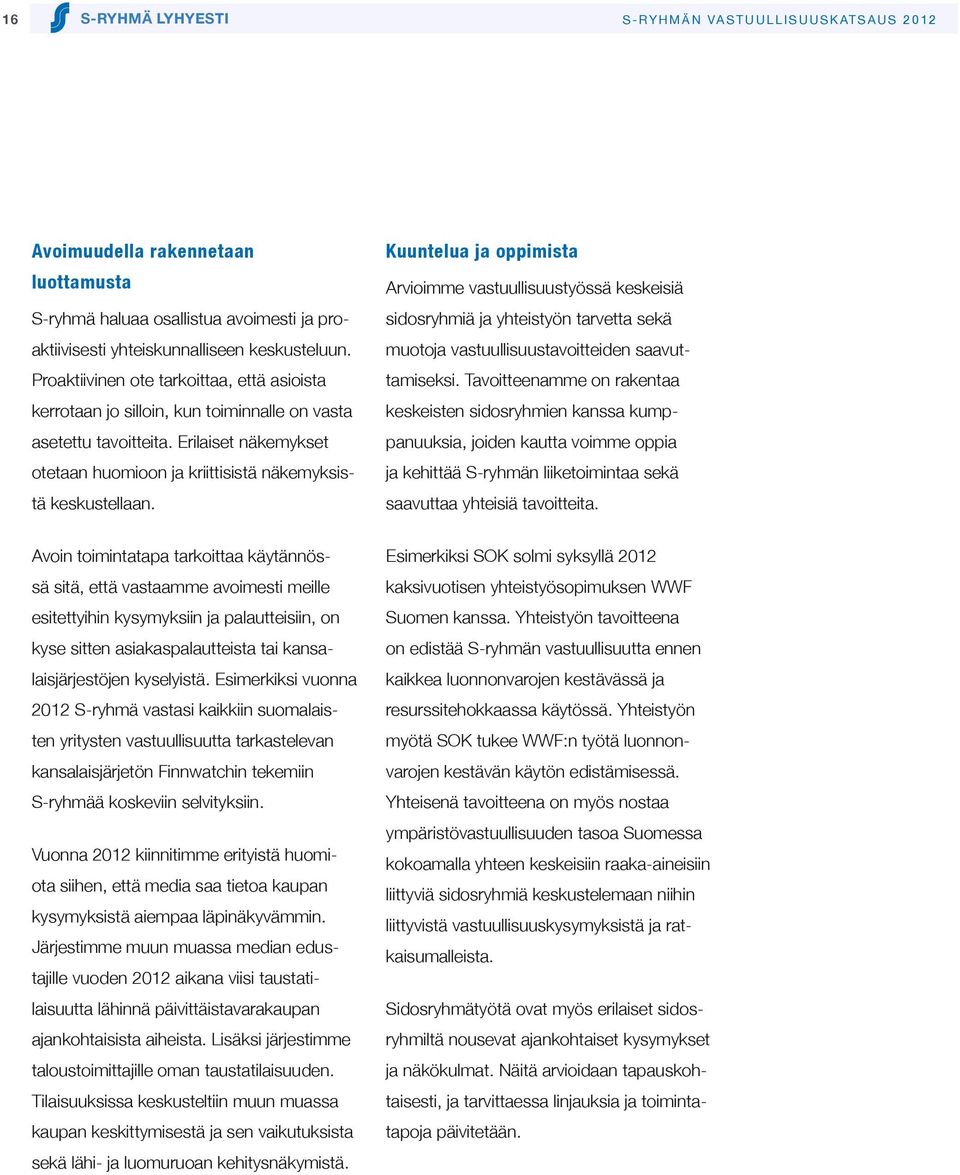 16

S-RYHMÄ LYHYESTI

S-RYHMÄN VASTUULLISUUSKATSAUS 2012

Avoimuudella rakennetaan luottamusta

S-ryhmä haluaa osallistua avoimesti ja proaktiivisesti yhteiskunnalliseen keskusteluun. Proaktiivinen ote tarkoittaa, että asioista kerrotaan jo silloin, kun toiminnalle on vasta asetettu tavoitteita. Erilaiset näkemykset otetaan huomioon ja kriittisistä näkemyksistä keskustellaan.

Avoin toimintatapa tarkoittaa käytännössä sitä, että vastaamme avoimesti meille esitettyihin kysymyksiin ja palautteisiin, on kyse sitten asiakaspalautteista tai kansalaisjärjestöjen kyselyistä. Esimerkiksi vuonna 2012 S-ryhmä vastasi kaikkiin suomalaisten yritysten vastuullisuutta tarkastelevan kansalaisjärjestön Finnwatchin tekemiin S-ryhmää koskeviin selvityksiin.

Vuonna 2012 kiinnitimme erityistä huomiota siihen, että media saa tietoa kaupan kysymyksistä aiempaa läpinäkyvämmin. Järjestimme muun muassa median edustajille vuoden 2012 aikana viisi taustatilaisuutta lähinnä päivittäistavarakaupan ajankohtaisista aiheista. Lisäksi järjestimme taloustoimittajille oman taustatilaisuuden. Tilaisuuksissa keskusteltiin muun muassa kaupan keskittymisestä ja sen vaikutuksista sekä lähi- ja luomuruoan kehitysnäkymistä.

Kuuntelua ja oppimista

Arvioimme vastuullisuustyössä keskeisiä sidosryhmiä ja yhteistyön tarvetta sekä muotoja vastuullisuustavoitteiden saavuttamiseksi. Tavoitteenamme on rakentaa keskeisten sidosryhmien kanssa kumppanuuksia, joiden kautta voimme oppia ja kehittää S-ryhmän liiketoimintaa sekä saavuttaa yhteisiä tavoitteita.

Esimerkiksi SOK solmi syksyllä 2012 kaksivuotisen yhteistyösopimuksen WWF Suomen kanssa. Yhteistyön tavoitteena on edistää S-ryhmän vastuullisuutta ennen kaikkea luonnonvarojen kestävässä ja resurssitehokkaassa käytössä. Yhteistyön myötä SOK tukee WWF:n työtä luonnonvarojen kestävän käytön edistämisessä. Yhteisenä tavoitteena on myös nostaa ympäristövastuullisuuden tasoa Suomessa kokoamalla yhteen keskeisiin raaka-aineisiin liittyviä sidosryhmiä keskustelemaan niihin liittyvistä vastuullisuuskysymyksistä ja ratkaisumalleista.

Sidosryhmätyötä ovat myös erilaiset sidosryhmiltä nousevat ajankohtaiset kysymykset ja näkökulmat. Näitä arvioidaan tapauskohtaisesti, ja tarvittaessa linjauksia ja toimintatapoja päivitetään.